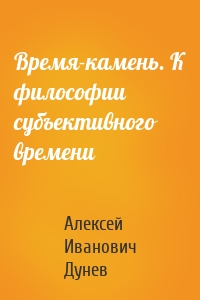 Время-камень. К философии субъективного времени

Алексей Иванович Дунев